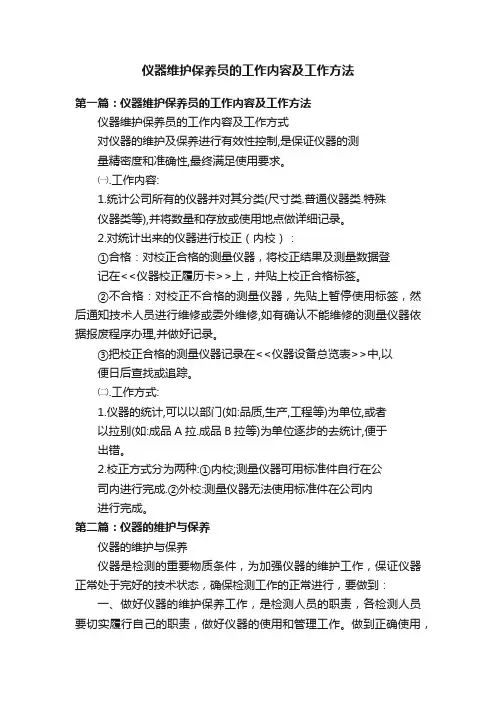 仪器维护保养员的工作内容及工作方法

第一篇：仪器维护保养员的工作内容及工作方法

仪器维护保养员的工作内容及工作方式

对仪器的维护及保养进行有效性控制,是保证仪器的测量精密度和准确性,最终满足使用要求。

㈠.工作内容:

1.统计公司所有的仪器并对其分类(尺寸类.普通仪器类.特殊仪器类等),并将数量和存放或使用地点做详细记录。

2.对统计出来的仪器进行校正（内校）：

①合格：对校正合格的测量仪器，将校正结果及测量数据登记在<<仪器校正履历卡>>上，并贴上校正合格标签。

②不合格：对校正不合格的测量仪器，先贴上暂停使用标签，然后通知技术人员进行维修或委外维修,如有确认不能维修的测量仪器依据报废程序办理,并做好记录。

③把校正合格的测量仪器记录在<<仪器设备总览表>>中,以便日后查找或追踪。

㈡.工作方式:

1.仪器的统计,可以以部门(如:品质,生产,工程等)为单位,或者以拉别(如:成品 A 拉.成品 B 拉等)为单位逐步的去统计,便于出错。

2.校正方式分为两种:①内校;测量仪器可用标准件自行在公司内进行完成.②外校:测量仪器无法使用标准件在公司内进行完成。

第二篇：仪器的维护与保养

仪器的维护与保养

仪器是检测的重要物质条件，为加强仪器的维护工作，保证仪器正常处于完好的技术状态，确保检测工作的正常进行，要做到：

一、做好仪器的维护保养工作，是检测人员的职责，各检测人员要切实履行自己的职责，做好仪器的使用和管理工作。做到正确使用，